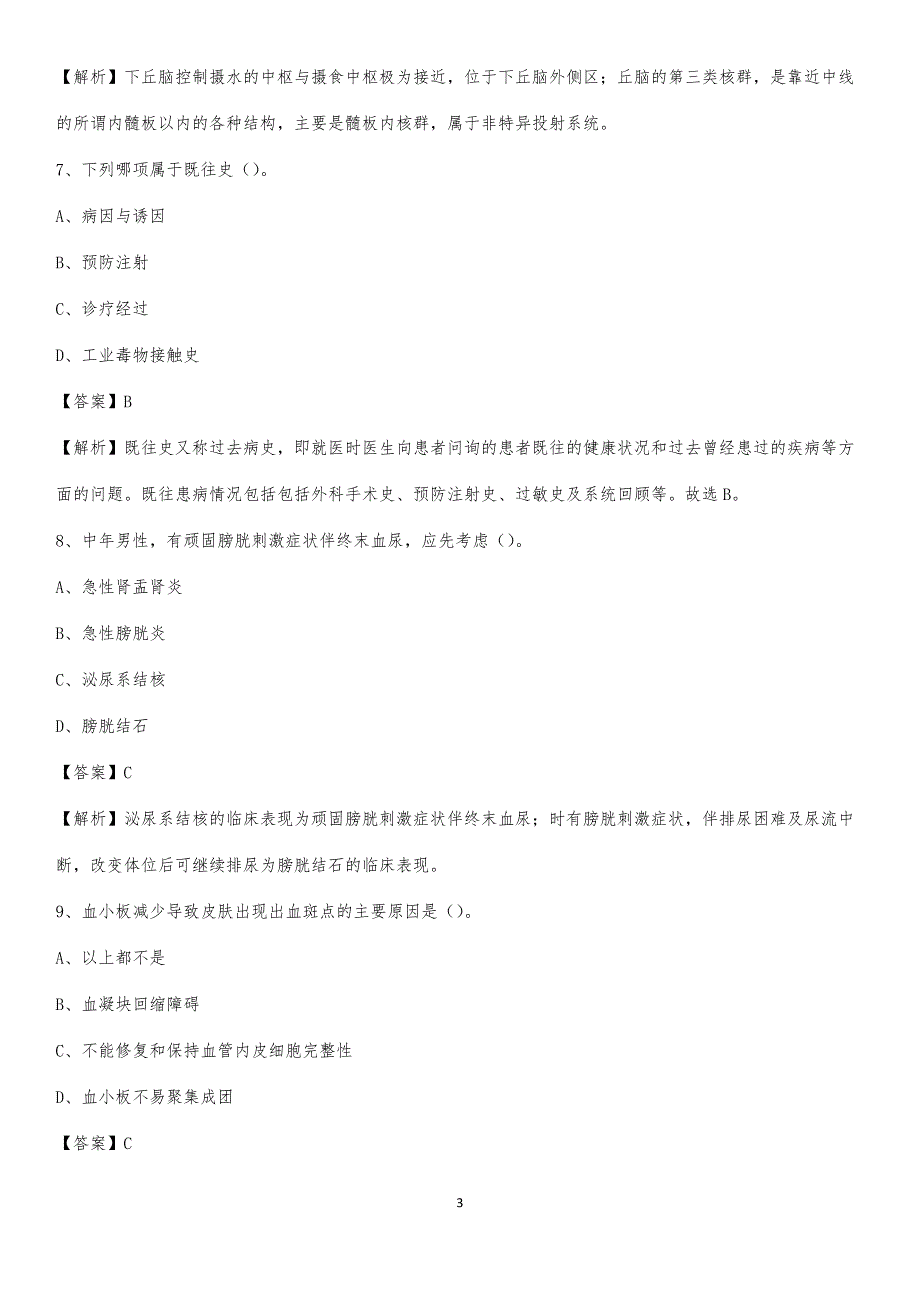 【解析】下丘脑控制摄水的中枢与摄食中枢极为接近，位于下丘脑外侧区；丘脑的第三类核群，是靠近中线的所谓内髓板以内的各种结构，主要是髓板内核群，属于非特异投射系统。

7、下列哪项属于既往史（）。

A、病因与诱因

B、预防注射

C、诊疗经过

D、工业毒物接触史

【答案】B

【解析】既往史又称过去病史，即就医时医生向患者问询的患者既往的健康状况和过去曾经患过的疾病等方面的问题。既往患病情况包括包括外科手术史、预防注射史、过敏史及系统回顾等。故选B。

8、中年男性，有顽固膀胱刺激症状伴终末血尿，应先考虑（）。

A、急性肾盂肾炎

B、急性膀胱炎

C、泌尿系结核

D、膀胱结石

【答案】C

【解析】泌尿系结核的临床表现为顽固膀胱刺激症状伴终末血尿；时有膀胱刺激症状，伴排尿困难及尿流中断，改变体位后可继续排尿为膀胱结石的临床表现。

9、血小板减少导致皮肤出现出血斑点的主要原因是（）。

A、以上都不是

B、血凝块回缩障碍

C、不能修复和保持血管内皮细胞完整性

D、血小板不易聚集成团

【答案】C

3